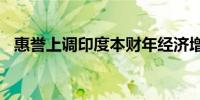 惠誉上调印度本财年经济增